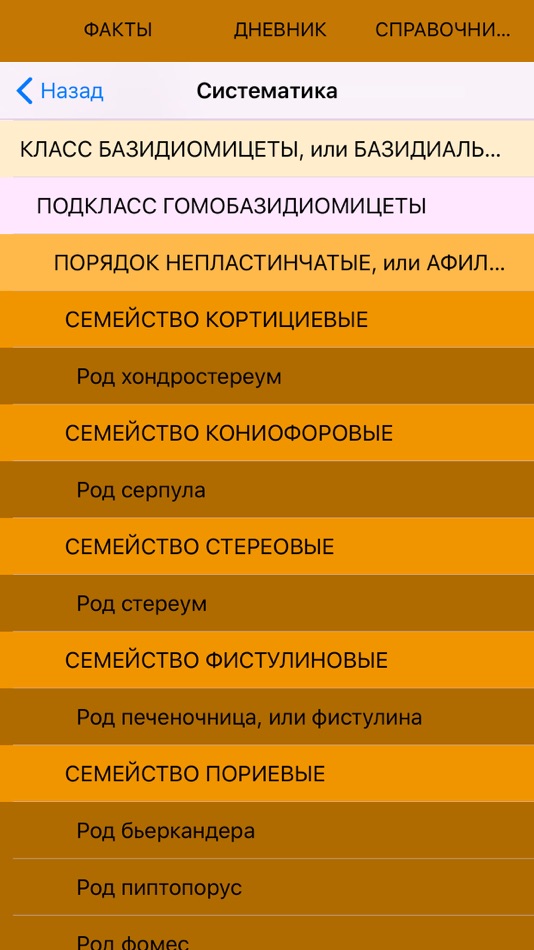 ФАКТЫ ДНЕВНИК СПРАВОЧНИ...

Назад Систематика

КЛАСС БАЗИДИОМИЦЕТЫ, или БАЗИДИАЛЬ...

ПОДКЛАСС ГОМОБАЗИДИОМИЦЕТЫ

ПОРЯДОК НЕПЛАСТИНЧАТЫЕ, или АФИЛ...

СЕМЕЙСТВО КОРТИЦИЕВЫЕ

Род хондростереум

СЕМЕЙСТВО КОНИОФОРОВЫЕ

Род серпула

СЕМЕЙСТВО СТЕРЕОВЫЕ

Род стереум

СЕМЕЙСТВО ФИСТУЛИНОВЫЕ

Род печеночница, или фистулина

СЕМЕЙСТВО ПОРИЕВЫЕ

Род бьеркандера

Род пиптопорус

Род фомес